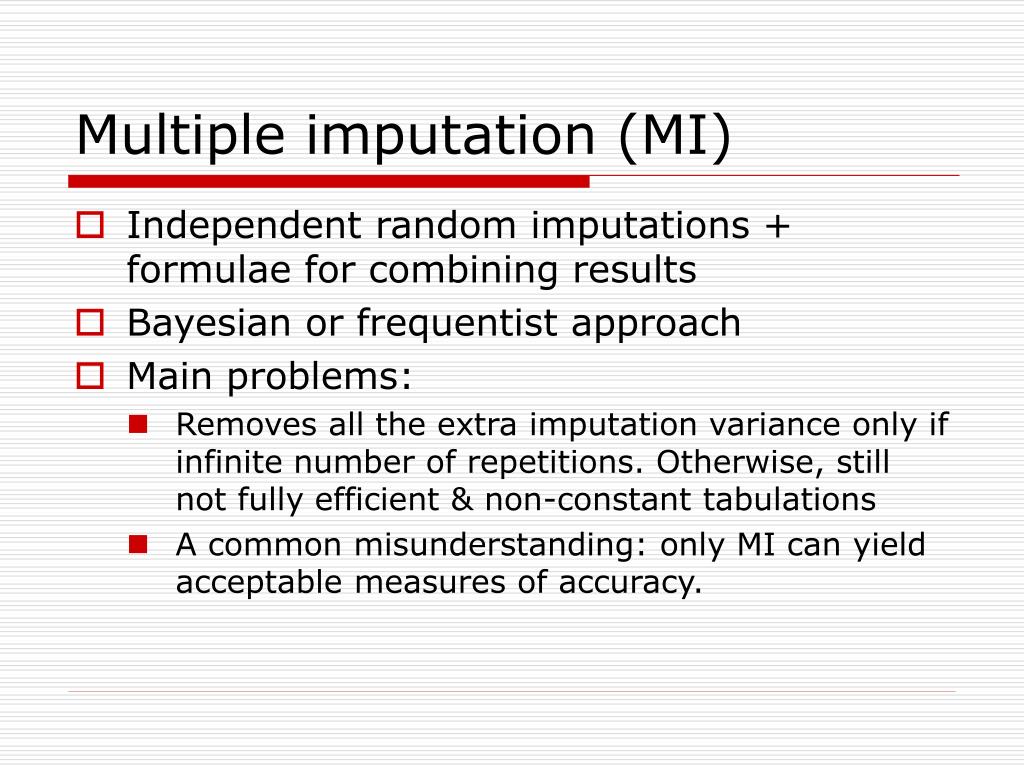 Multiple imputation (MI)

Independent random imputations + formulae for combining results

Bayesian or frequentist approach

Main problems:

Removes all the extra imputation variance only if infinite number of repetitions. Otherwise, still not fully efficient & non-constant tabulations

A common misunderstanding: only MI can yield acceptable measures of accuracy.